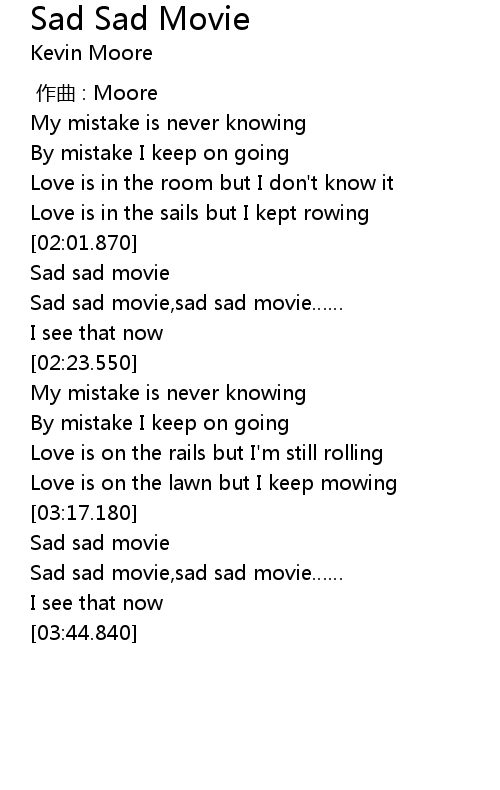 Sad Sad Movie
Kevin Moore

作曲 : Moore
My mistake is never knowing
By mistake I keep on going
Love is in the room but I don't know it
Love is in the sails but I kept rowing
[02:01.870]
Sad sad movie
Sad sad movie,sad sad movie……
I see that now
[02:23.550]
My mistake is never knowing
By mistake I keep on going
Love is on the rails but I'm still rolling
Love is on the lawn but I keep mowing
[03:17.180]
Sad sad movie
Sad sad movie,sad sad movie……
I see that now
[03:44.840]